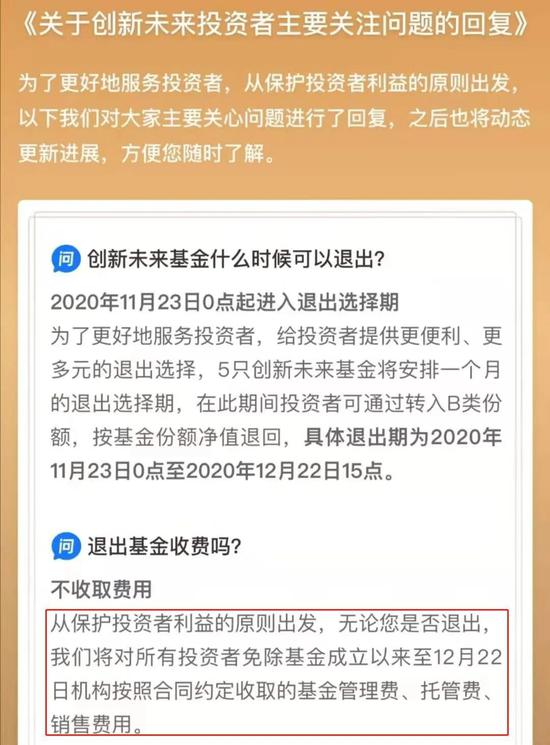 《关于创新未来投资者主要关注问题的回复》

为了更好地服务投资者，从保护投资者利益的原则出发，以下我们对大家主要关心问题进行了回复，之后也将动态更新进展，方便您随时了解。

问 创新未来基金什么时候可以退出？

2020年11月23日0点起进入退出选择期

为了更好地服务投资者，给投资者提供更便利、更多元的退出选择，5只创新未来基金将安排一个月的退出选择期，在此期间投资者可通过转入B类份额，按基金份额净值退回，具体退出期为2020年11月23日0点至2020年12月22日15点。

问 退出基金收费吗？

不收取费用

从保护投资者利益的原则出发，无论您是否退出，我们将对所有投资者免除基金成立以来至12月22日机构按照合同约定收取的基金管理费、托管费、销售费用。